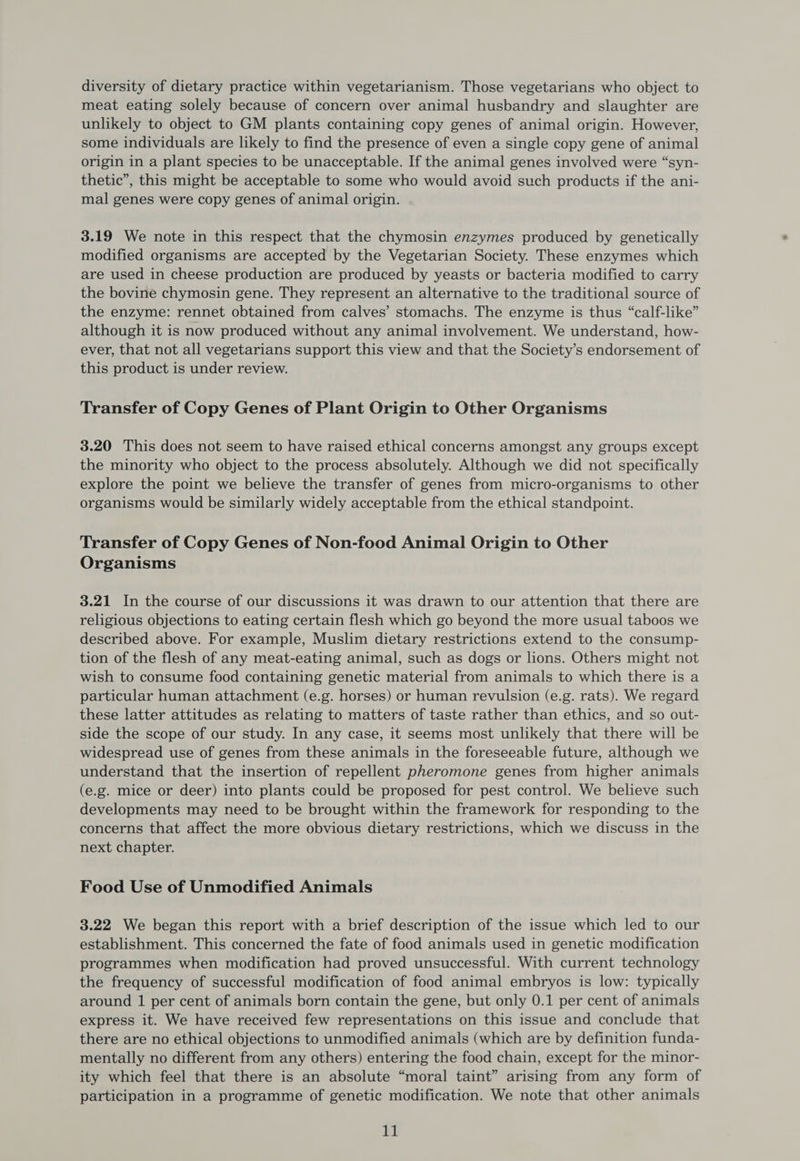 diversity of dietary practice within vegetarianism. Those vegetarians who object to meat eating solely because of concern over animal husbandry and slaughter are unlikely to object to GM plants containing copy genes of animal origin. However, some individuals are likely to find the presence of even a single copy gene of animal origin in a plant species to be unacceptable. If the animal genes involved were "synthetic", this might be acceptable to some who would avoid such products if the animal genes were copy genes of animal origin.

3.19 We note in this respect that the chymosin enzymes produced by genetically modified organisms are accepted by the Vegetarian Society. These enzymes which are used in cheese production are produced by yeasts or bacteria modified to carry the bovine chymosin gene. They represent an alternative to the traditional source of the enzyme: rennet obtained from calves' stomachs. The enzyme is thus "calf-like" although it is now produced without any animal involvement. We understand, however, that not all vegetarians support this view and that the Society's endorsement of this product is under review.

Transfer of Copy Genes of Plant Origin to Other Organisms

3.20 This does not seem to have raised ethical concerns amongst any groups except the minority who object to the process absolutely. Although we did not specifically explore the point we believe the transfer of genes from micro-organisms to other organisms would be similarly widely acceptable from the ethical standpoint.

Transfer of Copy Genes of Non-food Animal Origin to Other Organisms

3.21 In the course of our discussions it was drawn to our attention that there are religious objections to eating certain flesh which go beyond the more usual taboos we described above. For example, Muslim dietary restrictions extend to the consumption of the flesh of any meat-eating animal, such as dogs or lions. Others might not wish to consume food containing genetic material from animals to which there is a particular human attachment (e.g. horses) or human revulsion (e.g. rats). We regard these latter attitudes as relating to matters of taste rather than ethics, and so outside the scope of our study. In any case, it seems most unlikely that there will be widespread use of genes from these animals in the foreseeable future, although we understand that the insertion of repellent pheromone genes from higher animals (e.g. mice or deer) into plants could be proposed for pest control. We believe such developments may need to be brought within the framework for responding to the concerns that affect the more obvious dietary restrictions, which we discuss in the next chapter.

Food Use of Unmodified Animals

3.22 We began this report with a brief description of the issue which led to our establishment. This concerned the fate of food animals used in genetic modification programmes when modification had proved unsuccessful. With current technology the frequency of successful modification of food animal embryos is low: typically around 1 per cent of animals born contain the gene, but only 0.1 per cent of animals express it. We have received few representations on this issue and conclude that there are no ethical objections to unmodified animals (which are by definition fundamentally no different from any others) entering the food chain, except for the minority which feel that there is an absolute "moral taint" arising from any form of participation in a programme of genetic modification. We note that other animals

11